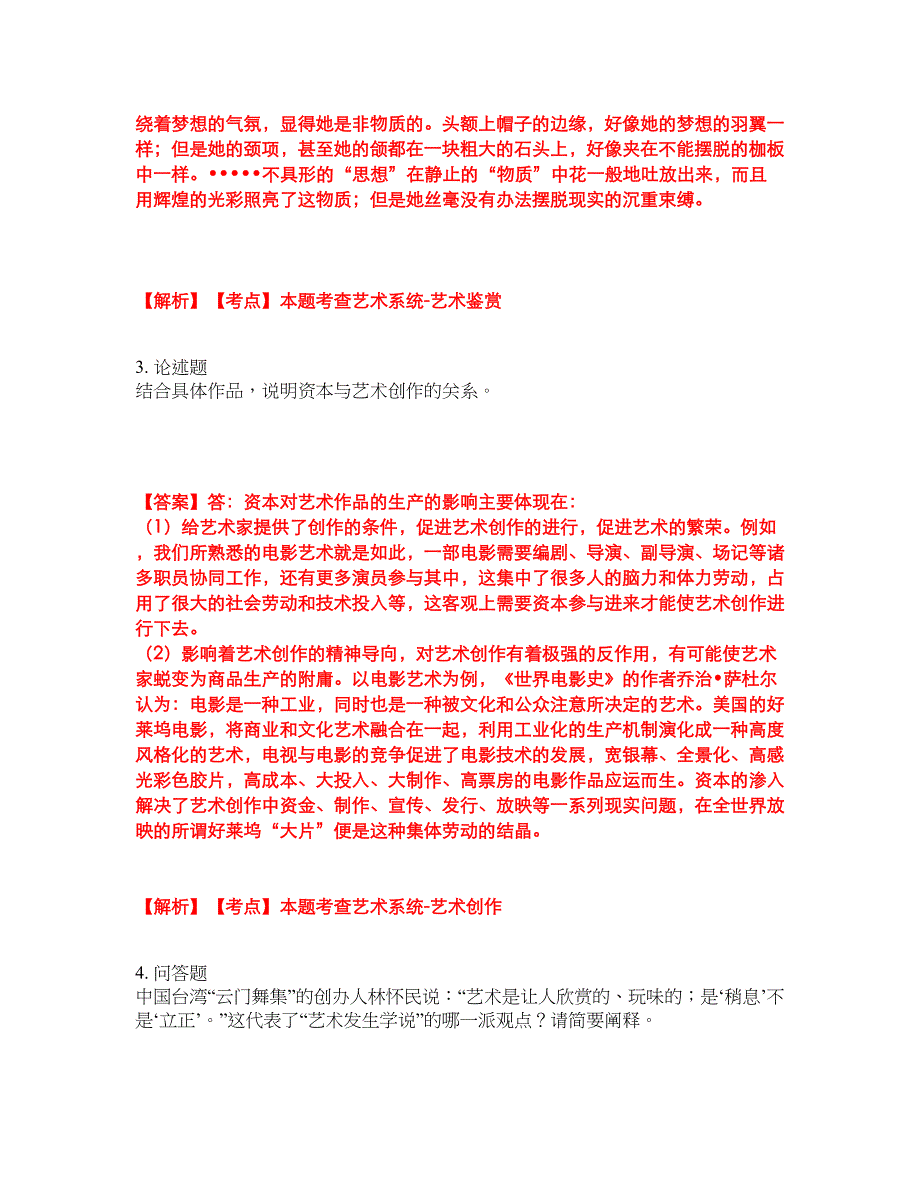 绕着梦想的气氛，显得她是非物质的。头额上帽子的边缘，好像她的梦想的羽翼一样；但是她的颈项，甚至她的颌都在一块粗大的石头上，好像夹在不能摆脱的枷板中一样。•••••不具形的“思想”在静止的“物质”中花一般地吐放出来，而且用辉煌的光彩照亮了这物质；但是她丝毫没有办法摆脱现实的沉重束缚。

【解析】【考点】本题考查艺术系统-艺术鉴赏

3. 论述题
结合具体作品，说明资本与艺术创作的关系。

【答案】答：资本对艺术作品的生产的影响主要体现在：
（1）给艺术家提供了创作的条件，促进艺术创作的进行，促进艺术的繁荣。例如，我们所熟悉的电影艺术就是如此，一部电影需要编剧、导演、副导演、场记等诸多职员协同工作，还有更多演员参与其中，这集中了很多人的脑力和体力劳动，占用了很大的社会劳动和技术投入等，这客观上需要资本参与进来才能使艺术创作进行下去。
（2）影响着艺术创作的精神导向，对艺术创作有着极强的反作用，有可能使艺术家蜕变为商品生产的附庸。以电影艺术为例，《世界电影史》的作者乔治•萨杜尔认为：电影是一种工业，同时也是一种被文化和公众注意所决定的艺术。美国的好莱坞电影，将商业和文化艺术融合在一起，利用工业化的生产机制演化成一种高度风格化的艺术，电视与电影的竞争促进了电影技术的发展，宽银幕、全景化、高感光彩色胶片，高成本、大投入、大制作、高票房的电影作品应运而生。资本的渗入解决了艺术创作中资金、制作、宣传、发行、放映等一系列现实问题，在全世界放映的所谓好莱坞“大片”便是这种集体劳动的结晶。

【解析】【考点】本题考查艺术系统-艺术创作

4. 问答题
中国台湾“云门舞集”的创办人林怀民说：“艺术是让人欣赏的、玩味的；是‘稍息’不是‘立正’。”这代表了“艺术发生学说”的哪一派观点？请简要阐释。